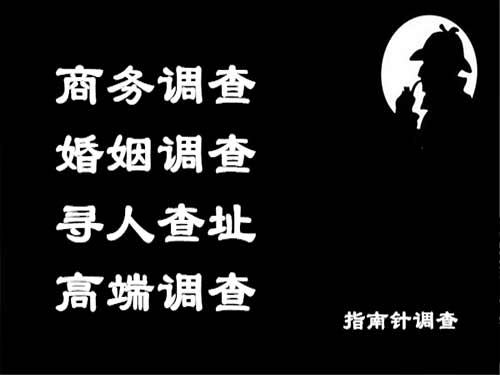 商务调查
婚姻调查
寻人查址
高端调查

指南针调查